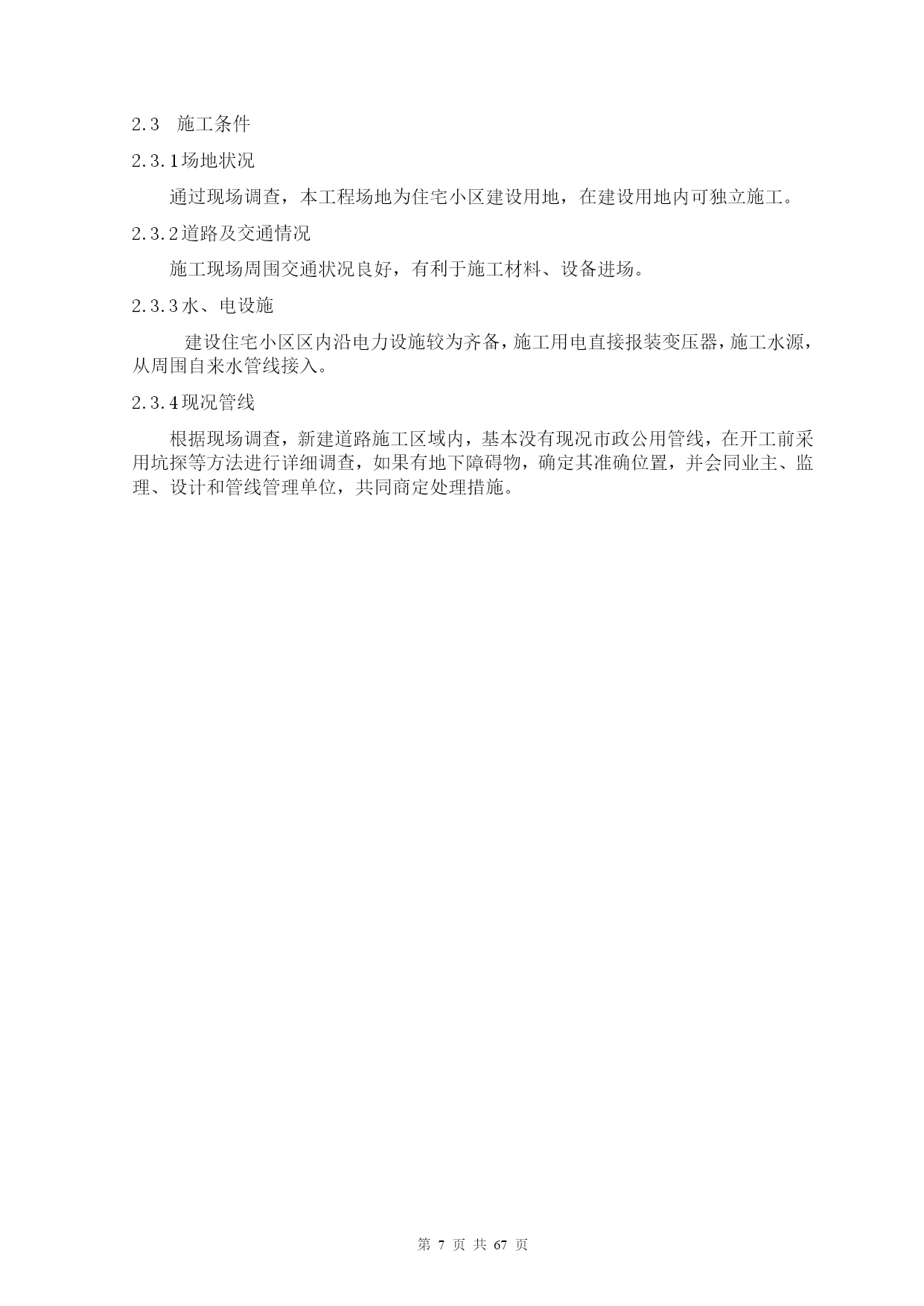 2.3　施工条件

2.3.1场地状况

通过现场调查，本工程场地为住宅小区建设用地，在建设用地内可独立施工。

2.3.2道路及交通情况

施工现场周围交通状况良好，有利于施工材料、设备进场。

2.3.3水、电设施

建设住宅小区区内沿电力设施较为齐备，施工用电直接报装变压器，施工水源，从周围自来水管线接入。

2.3.4现况管线

根据现场调查，新建道路施工区域内，基本没有现况市政公用管线，在开工前采用坑探等方法进行详细调查，如果有地下障碍物，确定其准确位置，并会同业主、监理、设计和管线管理单位，共同商定处理措施。

第 7 页 共 67 页